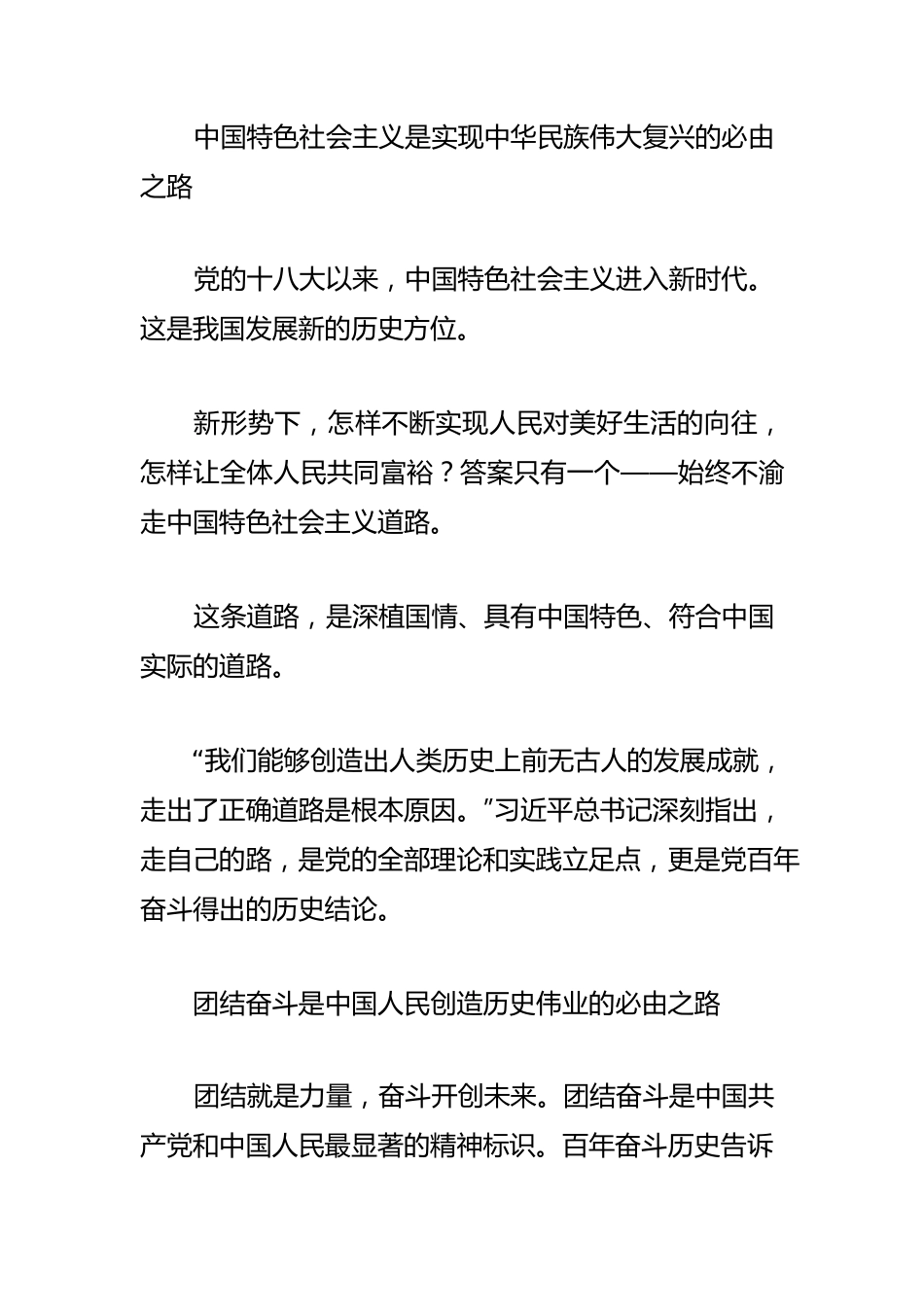 中国特色社会主义是实现中华民族伟大复兴的必由之路

党的十八大以来，中国特色社会主义进入新时代。这是我国发展新的历史方位。

新形势下，怎样不断实现人民对美好生活的向往，怎样让全体人民共同富裕？答案只有一个——始终不渝走中国特色社会主义道路。

这条道路，是深植国情、具有中国特色、符合中国实际的道路。

“我们能够创造出人类历史上前无古人的发展成就，走出了正确道路是根本原因。”习近平总书记深刻指出，走自己的路，是党的全部理论和实践立足点，更是党百年奋斗得出的历史结论。

团结奋斗是中国人民创造历史伟业的必由之路

团结就是力量，奋斗开创未来。团结奋斗是中国共产党和中国人民最显著的精神标识。百年奋斗历史告诉